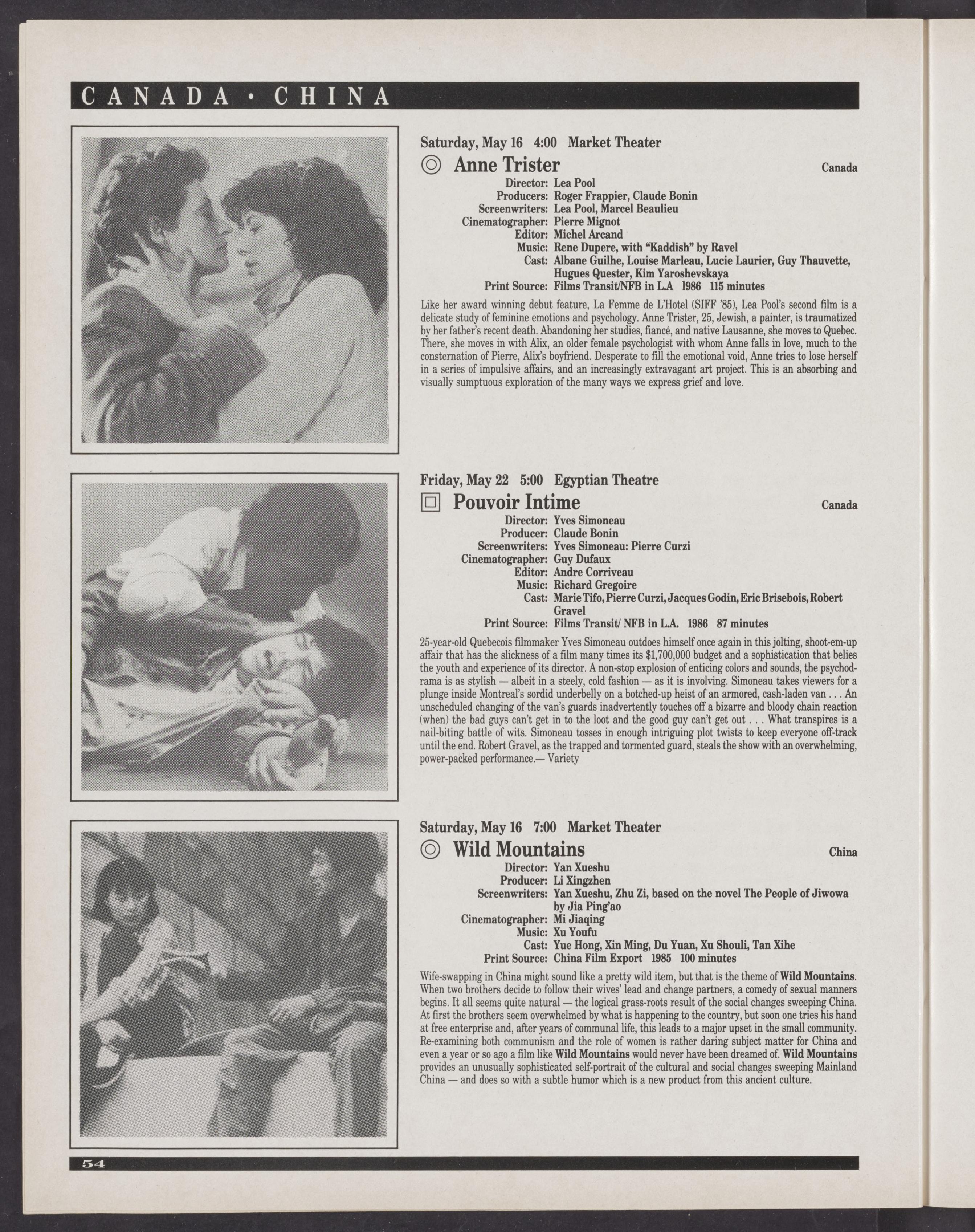 CANADA • CHINA

Saturday, May 16 4:00 Market Theater

Anne Trister Canada

Director: Lea Pool
Producers: Roger Frappier, Claude Bonin
Screenwriters: Lea Pool, Marcel Beaulieu
Cinematographer: Pierre Mignot
Editor: Michel Arcand
Music: Rene Dupere, with "Kaddish" by Ravel
Cast: Albane Guilhe, Louise Marleau, Lucie Laurier, Guy Thauvette, Hugues Quester, Kim Yaroshevskaya
Print Source: Films Transit/NFB in L.A 1986 115 minutes

Like her award winning debut feature, La Femme de L'Hotel (SIFF '85), Lea Pool's second film is a delicate study of feminine emotions and psychology. Anne Trister, 25, Jewish, a painter, is traumatized by her father's recent death. Abandoning her studies, fiancé, and native Lausanne, she moves to Quebec. There, she moves in with Alix, an older female psychologist with whom Anne falls in love, much to the consternation of Pierre, Alix's boyfriend. Desperate to fill the emotional void, Anne tries to lose herself in a series of impulsive affairs, and an increasingly extravagant art project. This is an absorbing and visually sumptuous exploration of the many ways we express grief and love.

Friday, May 22 5:00 Egyptian Theatre

Pouvoir Intime Canada

Director: Yves Simoneau
Producer: Claude Bonin
Screenwriters: Yves Simoneau: Pierre Curzi
Cinematographer: Guy Dufaux
Editor: Andre Corriveau
Music: Richard Gregoire
Cast: Marie Tifo, Pierre Curzi, Jacques Godin, Eric Brisebois, Robert Gravel
Print Source: Films Transit/ NFB in L.A. 1986 87 minutes

25-year-old Quebecois filmmaker Yves Simoneau outdoes himself once again in this jolting, shoot-em-up affair that has the slickness of a film many times its $1,700,000 budget and a sophistication that belies the youth and experience of its director. A non-stop explosion of enticing colors and sounds, the psychodrama is as stylish — albeit in a steely, cold fashion — as it is involving. Simoneau takes viewers for a plunge inside Montreal's sordid underbelly on a botched-up heist of an armored, cash-laden van . . . An unscheduled changing of the van's guards inadvertently touches off a bizarre and bloody chain reaction (when) the bad guys can't get in to the loot and the good guy can't get out . . . What transpires is a nail-biting battle of wits. Simoneau tosses in enough intriguing plot twists to keep everyone off-track until the end. Robert Gravel, as the trapped and tormented guard, steals the show with an overwhelming, power-packed performance.— Variety

Saturday, May 16 7:00 Market Theater

Wild Mountains China

Director: Yan Xueshu
Producer: Li Xingzhen
Screenwriters: Yan Xueshu, Zhu Zi, based on the novel The People of Jiwowa by Jia Ping'ao
Cinematographer: Mi Jiaqing
Music: Xu Youfu
Cast: Yue Hong, Xin Ming, Du Yuan, Xu Shouli, Tan Xihe
Print Source: China Film Export 1985 100 minutes

Wife-swapping in China might sound like a pretty wild item, but that is the theme of Wild Mountains. When two brothers decide to follow their wives' lead and change partners, a comedy of sexual manners begins. It all seems quite natural — the logical grass-roots result of the social changes sweeping China. At first the brothers seem overwhelmed by what is happening to the country, but soon one tries his hand at free enterprise and, after years of communal life, this leads to a major upset in the small community. Re-examining both communism and the role of women is rather daring subject matter for China and even a year or so ago a film like Wild Mountains would never have been dreamed of. Wild Mountains provides an unusually sophisticated self-portrait of the cultural and social changes sweeping Mainland China — and does so with a subtle humor which is a new product from this ancient culture.

54